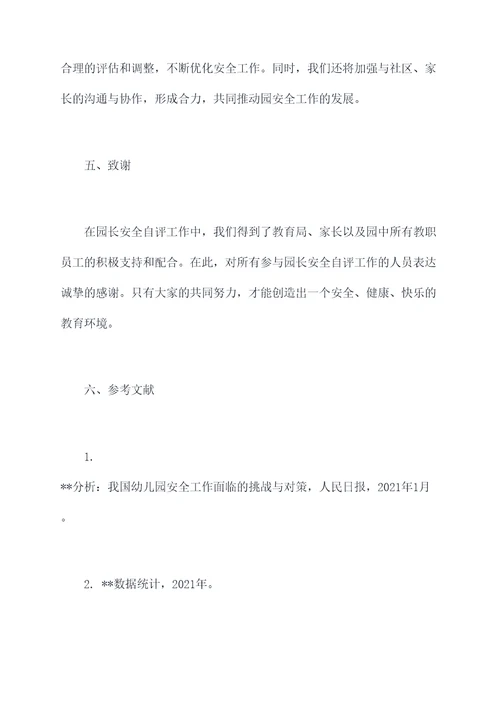 合理的评估和调整，不断优化安全工作。同时，我们还将加强与社区、家长的沟通与协作，形成合力，共同推动园安全工作的发展。

五、致谢

在园长安全自评工作中，我们得到了教育局、家长以及园中所有教职员工的积极支持和配合。在此，对所有参与园长安全自评工作的人员表达诚挚的感谢。只有大家的共同努力，才能创造出一个安全、健康、快乐的教育环境。

六、参考文献

1.
**分析：我国幼儿园安全工作面临的挑战与对策，人民日报，2021年1月。

2. **数据统计，2021年。